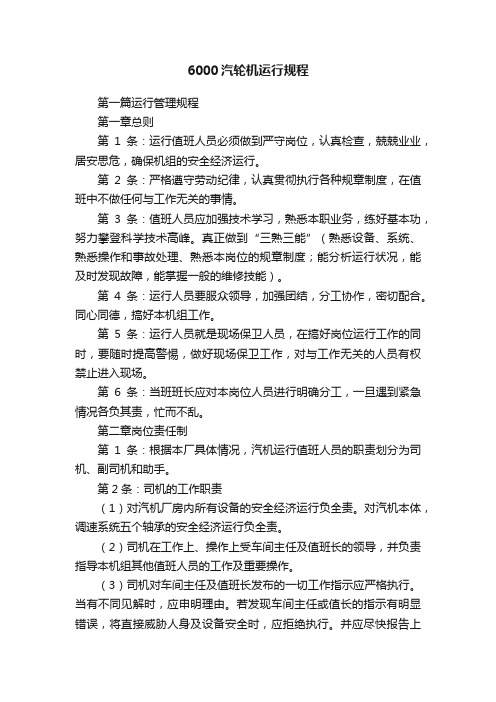 6000汽轮机运行规程

第一篇运行管理规程

第一章总则

第 1 条：运行值班人员必须做到严守岗位，认真检查，兢兢业业，居安思危，确保机组的安全经济运行。

第 2 条：严格遵守劳动纪律，认真贯彻执行各种规章制度，在值班中不做任何与工作无关的事情。

第 3 条：值班人员应加强技术学习，熟悉本职业务，练好基本功，努力攀登科学技术高峰。真正做到“三熟三能”（熟悉设备、系统、熟悉操作和事故处理、熟悉本岗位的规章制度；能分析运行状况，能及时发现故障，能掌握一般的维修技能）。

第 4 条：运行人员要服众领导，加强团结，分工协作，密切配合。同心同德，搞好本机组工作。

第 5 条：运行人员就是现场保卫人员，在搞好岗位运行工作的同时，要随时提高警惕，做好现场保卫工作，对与工作无关的人员有权禁止进入现场。

第 6 条：当班班长应对本岗位人员进行明确分工，一旦遇到紧急情况各负其责，忙而不乱。

第二章岗位责任制

第 1 条：根据本厂具体情况，汽机运行值班人员的职责划分为司机、副司机和助手。

第 2 条：司机的工作职责

（1）对汽机厂房内所有设备的安全经济运行负全责。对汽机本体，调速系统五个轴承的安全经济运行负全责。

（2）司机在工作上、操作上受车间主任及值班长的领导，并负责指导本机组其他值班人员的工作及重要操作。

（3）司机对车间主任及值班长发布的一切工作指示应严格执行。当有不同见解时，应申明理由。若发现车间主任或值长的指示有明显错误，将直接威胁人身及设备安全时，应拒绝执行。并应尽快报告上